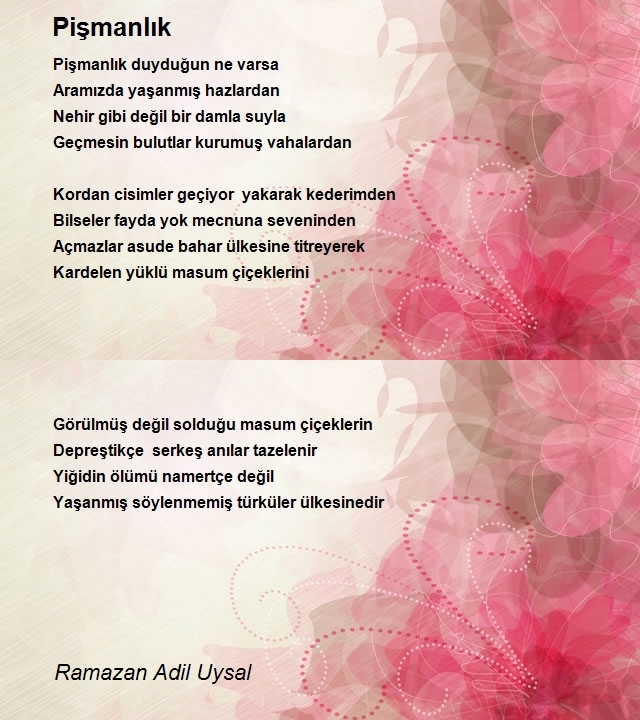 Pişmanlık

Pişmanlık duyduğun ne varsa
Aramızda yaşanmış hazlardan
Nehir gibi değil bir damla suyla
Geçmesin bulutlar kurumuş vahalardan

Kordan cisimler geçiyor yakarak kederimden
Bilseler fayda yok mecnuna seveninden
Açmazlar asude bahar ülkesine titreyerek
Kardelen yüklü masum çiçeklerini

Görülmüş değil solduğu masum çiçeklerin
Depreştikçe serkeş anılar tazelenir
Yiğidin ölümü namertçe değil
Yaşanmış söylenmemiş türküler ülkesinedir

Ramazan Adil Uysal